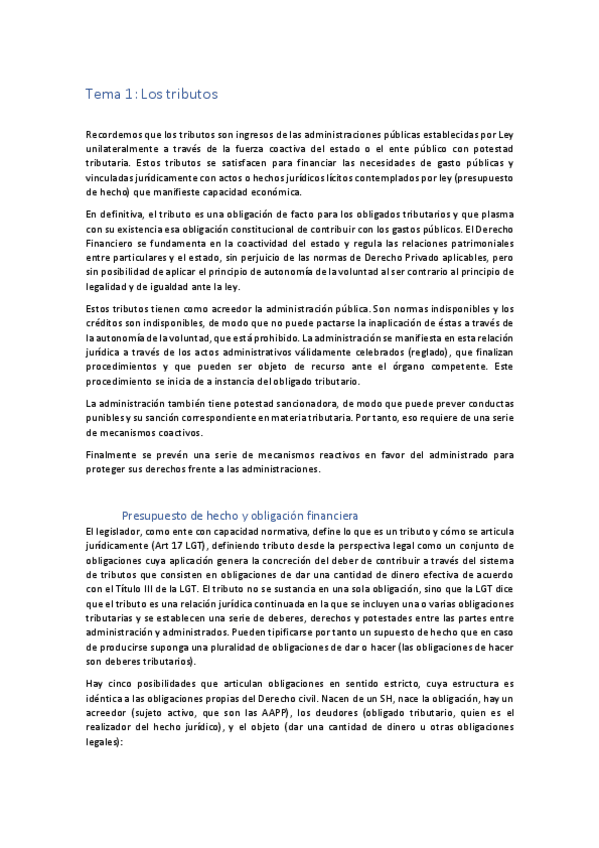 Tema 1: Los tributos

Recordemos que los tributos son ingresos de las administraciones públicas establecidas por Ley unilateralmente a través de la fuerza coactiva del estado o el ente público con potestad tributaria. Estos tributos se satisfacen para financiar las necesidades de gasto públicas y vinculadas jurídicamente con actos o hechos jurídicos lícitos contemplados por ley (presupuesto de hecho) que manifieste capacidad económica.

En definitiva, el tributo es una obligación de facto para los obligados tributarios y que plasma con su existencia esa obligación constitucional de contribuir con los gastos públicos. El Derecho Financiero se fundamenta en la coactividad del estado y regula las relaciones patrimoniales entre particulares y el estado, sin perjuicio de las normas de Derecho Privado aplicables, pero sin posibilidad de aplicar el principio de autonomía de la voluntad al ser contrario al principio de legalidad y de igualdad ante la ley.

Estos tributos tienen como acreedor la administración pública. Son normas indisponibles y los créditos son indisponibles, de modo que no puede pactarse la inaplicación de éstas a través de la autonomía de la voluntad, que está prohibido. La administración se manifiesta en esta relación jurídica a través de los actos administrativos válidamente celebrados (reglado), que finalizan procedimientos y que pueden ser objeto de recurso ante el órgano competente. Este procedimiento se inicia de a instancia del obligado tributario.

La administración también tiene potestad sancionadora, de modo que puede prever conductas punibles y su sanción correspondiente en materia tributaria. Por tanto, eso requiere de una serie de mecanismos coactivos.

Finalmente se prevén una serie de mecanismos reactivos en favor del administrado para proteger sus derechos frente a las administraciones.

Presupuesto de hecho y obligación financiera

El legislador, como ente con capacidad normativa, define lo que es un tributo y cómo se articula jurídicamente (Art 17 LGT), definiendo tributo desde la perspectiva legal como un conjunto de obligaciones cuya aplicación genera la concreción del deber de contribuir a través del sistema de tributos que consisten en obligaciones de dar una cantidad de dinero efectiva de acuerdo con el Título III de la LGT. El tributo no se sustancia en una sola obligación, sino que la LGT dice que el tributo es una relación jurídica continuada en la que se incluyen una o varias obligaciones tributarias y se establecen una serie de deberes, derechos y potestades entre las partes entre administración y administrados. Pueden tipificarse por tanto un supuesto de hecho que en caso de producirse suponga una pluralidad de obligaciones de dar o hacer (las obligaciones de hacer son deberes tributarios).

Hay cinco posibilidades que articulan obligaciones en sentido estricto, cuya estructura es idéntica a las obligaciones propias del Derecho civil. Nacen de un SH, nace la obligación, hay un acreedor (sujeto activo, que son las AAPP), los deudores (obligado tributario, quien es el realizador del hecho jurídico), y el objeto (dar una cantidad de dinero u otras obligaciones legales):